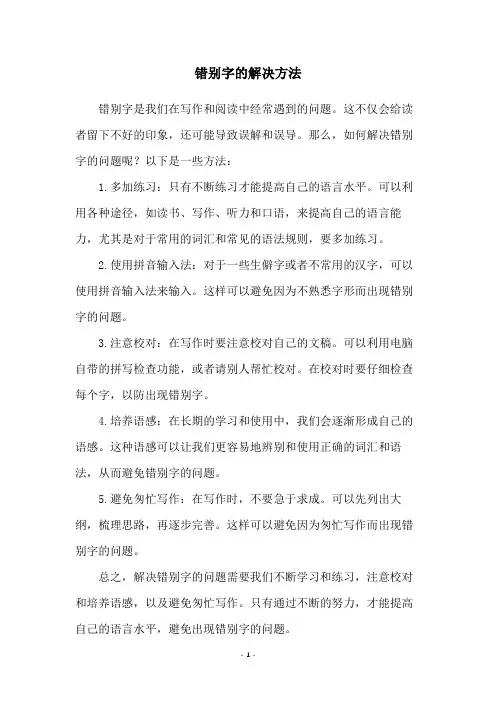 错别字的解决方法

错别字是我们在写作和阅读中经常遇到的问题。这不仅会给读者留下不好的印象，还可能导致误解和误导。那么，如何解决错别字的问题呢？以下是一些方法：

1.多加练习：只有不断练习才能提高自己的语言水平。可以利用各种途径，如读书、写作、听力和口语，来提高自己的语言能力，尤其是对于常用的词汇和常见的语法规则，要多加练习。

2.使用拼音输入法：对于一些生僻字或者不常用的汉字，可以使用拼音输入法来输入。这样可以避免因为不熟悉字形而出现错别字的问题。

3.注意校对：在写作时要注意校对自己的文稿。可以利用电脑自带的拼写检查功能，或者请别人帮忙校对。在校对时要仔细检查每个字，以防出现错别字。

4.培养语感：在长期的学习和使用中，我们会逐渐形成自己的语感。这种语感可以让我们更容易地辨别和使用正确的词汇和语法，从而避免错别字的问题。

5.避免匆忙写作：在写作时，不要急于求成。可以先列出大纲，梳理思路，再逐步完善。这样可以避免因为匆忙写作而出现错别字的问题。

总之，解决错别字的问题需要我们不断学习和练习，注意校对和培养语感，以及避免匆忙写作。只有通过不断的努力，才能提高自己的语言水平，避免出现错别字的问题。

- 1 -